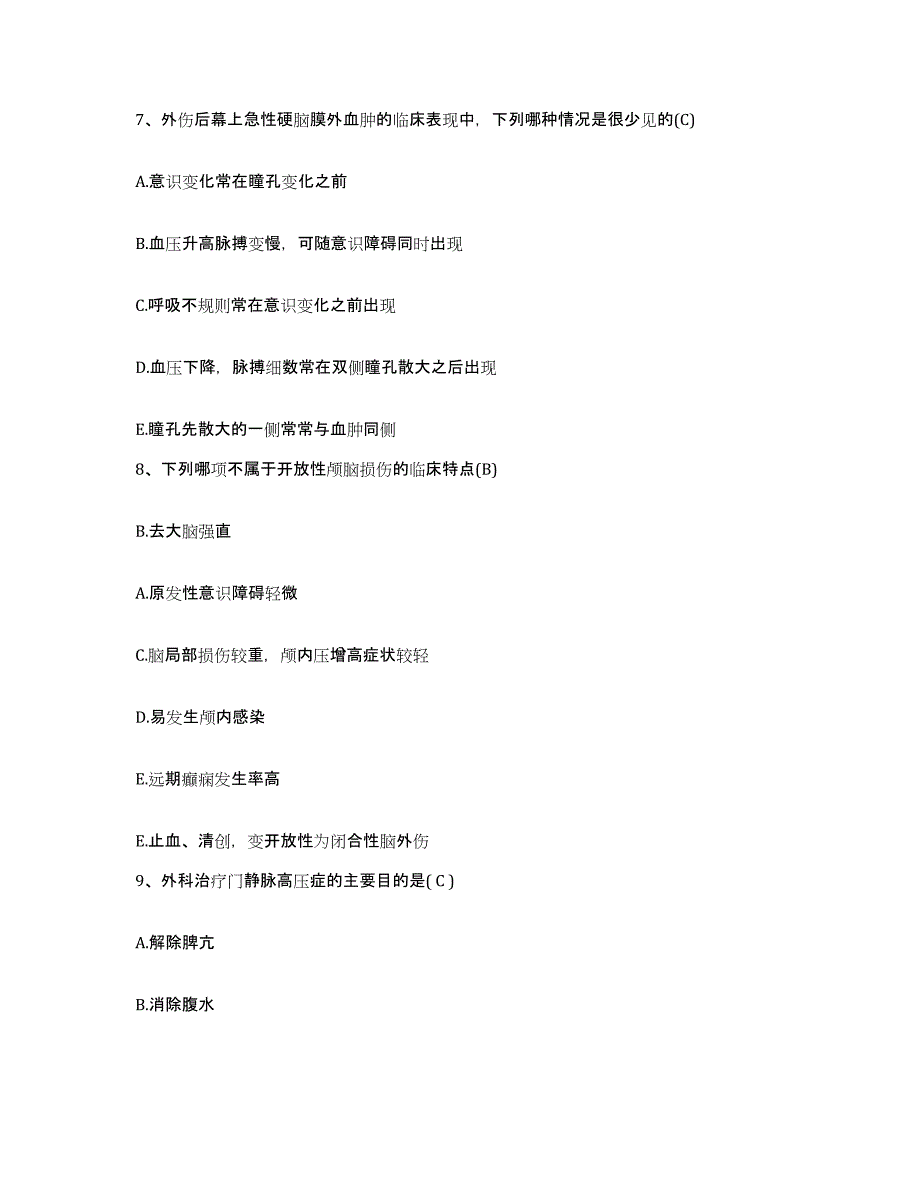 7、外伤后幕上急性硬脑膜外血肿的临床表现中，下列哪种情况是很少见的(C)

A.意识变化常在瞳孔变化之前

B.血压升高脉搏变慢，可随意识障碍同时出现

C.呼吸不规则常在意识变化之前出现

D.血压下降，脉搏细数常在双侧瞳孔散大之后出现

E.瞳孔先散大的一侧常常与血肿同侧

8、下列哪项不属于开放性颅脑损伤的临床特点(B)

B.去大脑强直

A.原发性意识障碍轻微

C.脑局部损伤较重，颅内压增高症状较轻

D.易发生颅内感染

E.远期癫痫发生率高

E.止血、清创，变开放性为闭合性脑外伤

9、外科治疗门静脉高压症的主要目的是( C )

A.解除脾亢

B.消除腹水